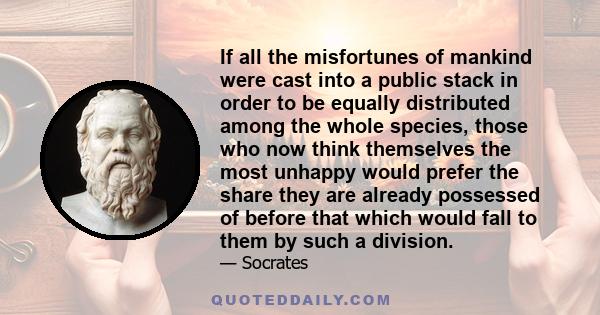 If all the misfortunes of mankind were cast into a public stack in order to be equally distributed among the whole species, those who now think themselves the most unhappy would prefer the share they are already possessed of before that which would fall to them by such a division.

— Socrates

QUOTEDDAILY.COM